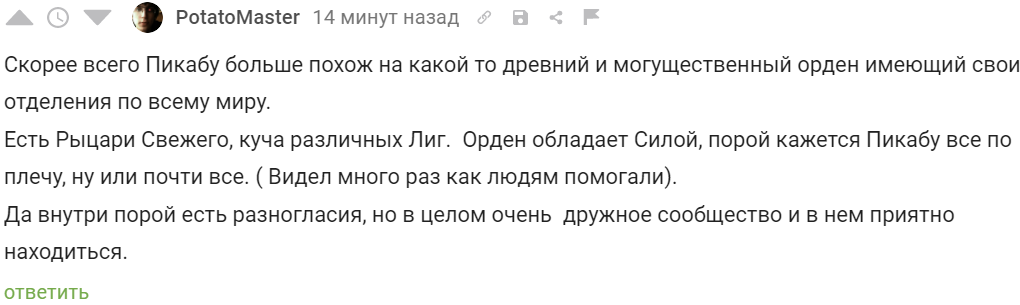 PotatoMaster 14 минут назад

Скорее всего Пикабу больше похож на какой то древний и могущественный орден имеющий свои отделения по всему миру.
Есть Рыцари Свежего, куча различных Лиг. Орден обладает Силой, порой кажется Пикабу все по плечу, ну или почти все. ( Видел много раз как людям помогали).
Да внутри порой есть разногласия, но в целом очень дружное сообщество и в нем приятно находиться.

ответить